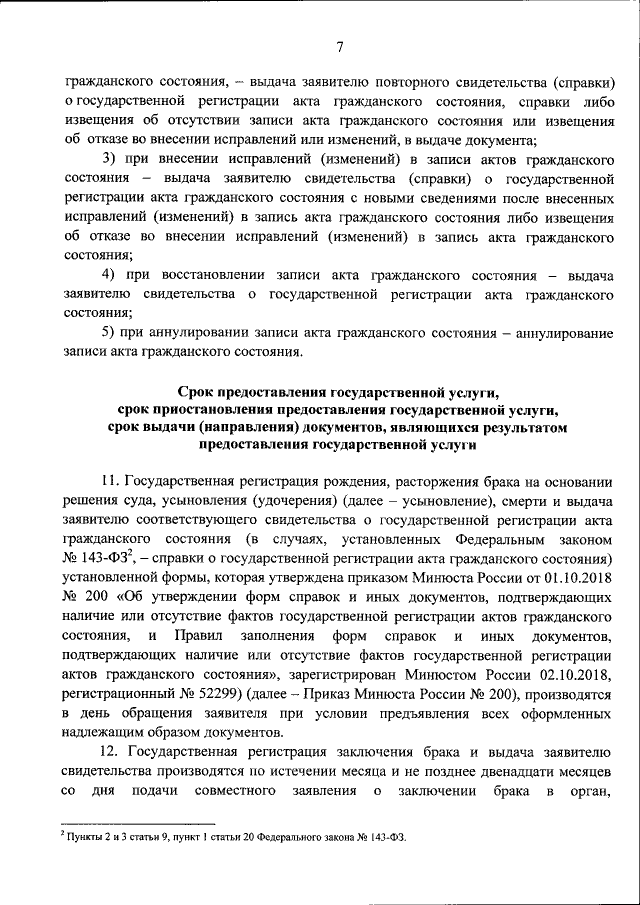 7

гражданского состояния, – выдача заявителю повторного свидетельства (справки) о государственной регистрации акта гражданского состояния, справки либо извещения об отсутствии записи акта гражданского состояния или извещения об отказе во внесении исправлений или изменений, в выдаче документа;

3) при внесении исправлений (изменений) в записи актов гражданского состояния – выдача заявителю свидетельства (справки) о государственной регистрации акта гражданского состояния с новыми сведениями после внесенных исправлений (изменений) в запись акта гражданского состояния либо извещения об отказе во внесении исправлений (изменений) в запись акта гражданского состояния;

4) при восстановлении записи акта гражданского состояния – выдача заявителю свидетельства о государственной регистрации акта гражданского состояния;

5) при аннулировании записи акта гражданского состояния – аннулирование записи акта гражданского состояния.

Срок предоставления государственной услуги, срок приостановления предоставления государственной услуги, срок выдачи (направления) документов, являющихся результатом предоставления государственной услуги

11. Государственная регистрация рождения, расторжения брака на основании решения суда, усыновления (удочерения) (далее – усыновление), смерти и выдача заявителю соответствующего свидетельства о государственной регистрации акта гражданского состояния (в случаях, установленных Федеральным законом № 143-ФЗ$^2$, – справки о государственной регистрации акта гражданского состояния) установленной формы, которая утверждена приказом Минюста России от 01.10.2018 № 200 «Об утверждении форм справок и иных документов, подтверждающих наличие или отсутствие фактов государственной регистрации актов гражданского состояния, и Правил заполнения форм справок и иных документов, подтверждающих наличие или отсутствие фактов государственной регистрации актов гражданского состояния», зарегистрирован Минюстом России 02.10.2018, регистрационный № 52299) (далее – Приказ Минюста России № 200), производятся в день обращения заявителя при условии предъявления всех оформленных надлежащим образом документов.

12. Государственная регистрация заключения брака и выдача заявителю свидетельства производятся по истечении месяца и не позднее двенадцати месяцев со дня подачи совместного заявления о заключении брака в орган,

$^2$ Пункты 2 и 3 статьи 9, пункт 1 статьи 20 Федерального закона № 143-ФЗ.